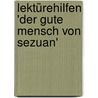 lektürehilfen 'der gute mensch von sezuan'